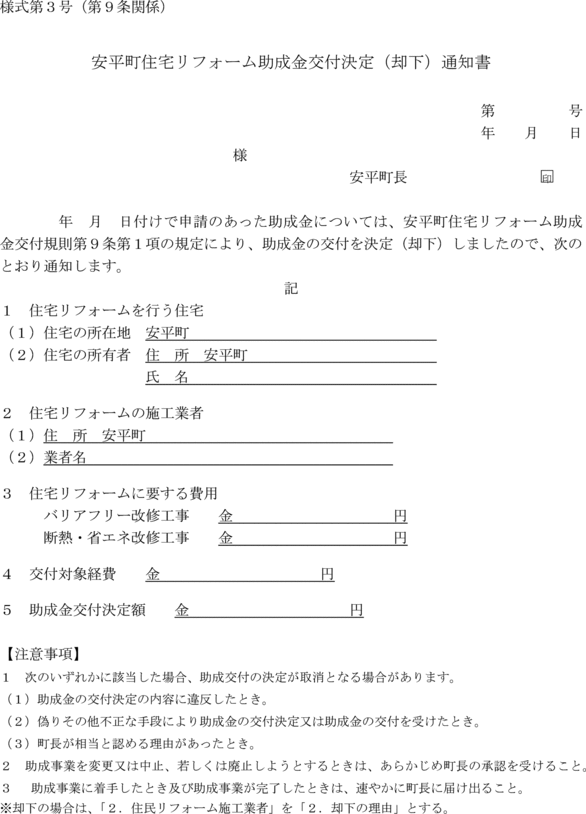 様式第３号（第９条関係）

安平町住宅リフォーム助成金交付決定（却下）通知書

第　　号
年　月　日

様

安平町長　　印

年　月　日付けで申請のあった助成金については、安平町住宅リフォーム助成金交付規則第９条第１項の規定により、助成金の交付を決定（却下）しましたので、次のとおり通知します。

記

１　住宅リフォームを行う住宅
（１）住宅の所在地　安平町
（２）住宅の所有者　住　所　安平町
氏　名

２　住宅リフォームの施工業者
（１）住　所　安平町
（２）業者名

３　住宅リフォームに要する費用
バリアフリー改修工事　金　　円
断熱・省エネ改修工事　金　　円

４　交付対象経費　金　　円

５　助成金交付決定額　金　　円

【注意事項】
１　次のいずれかに該当した場合、助成交付の決定が取消となる場合があります。
（１）助成金の交付決定の内容に違反したとき。
（２）偽りその他不正な手段により助成金の交付決定又は助成金の交付を受けたとき。
（３）町長が相当と認める理由があったとき。
２　助成事業を変更又は中止、若しくは廃止しようとするときは、あらかじめ町長の承認を受けること。
３　助成事業に着手したとき及び助成事業が完了したときは、速やかに町長に届け出ること。
※却下の場合は、「２．住民リフォーム施工業者」を「２．却下の理由」とする。